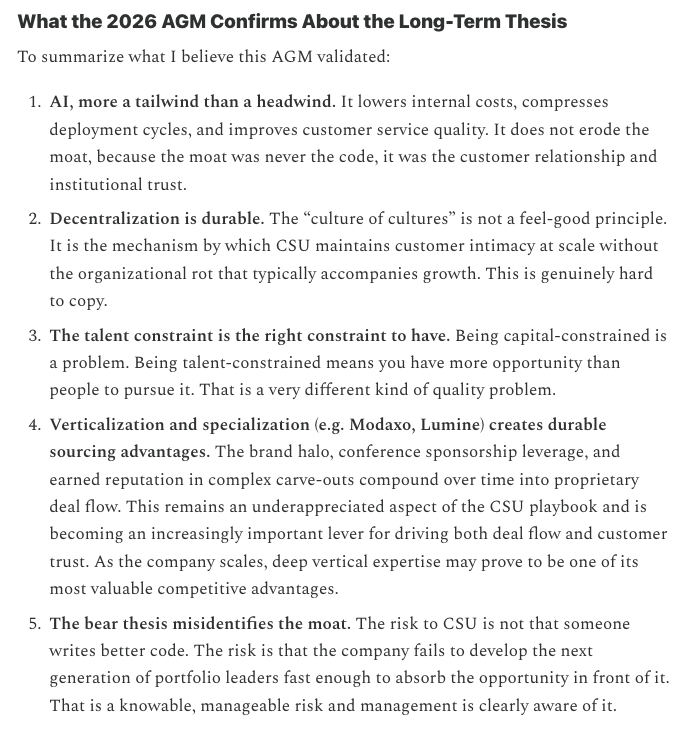 What the 2026 AGM Confirms About the Long-Term Thesis

To summarize what I believe this AGM validated:

1. AI, more a tailwind than a headwind. It lowers internal costs, compresses deployment cycles, and improves customer service quality. It does not erode the moat, because the moat was never the code, it was the customer relationship and institutional trust.

2. Decentralization is durable. The “culture of cultures” is not a feel-good principle. It is the mechanism by which CSU maintains customer intimacy at scale without the organizational rot that typically accompanies growth. This is genuinely hard to copy.

3. The talent constraint is the right constraint to have. Being capital-constrained is a problem. Being talent-constrained means you have more opportunity than people to pursue it. That is a very different kind of quality problem.

4. Verticalization and specialization (e.g. Modaxo, Lumine) creates durable sourcing advantages. The brand halo, conference sponsorship leverage, and earned reputation in complex carve-outs compound over time into proprietary deal flow. This remains an underappreciated aspect of the CSU playbook and is becoming an increasingly important lever for driving both deal flow and customer trust. As the company scales, deep vertical expertise may prove to be one of its most valuable competitive advantages.

5. The bear thesis misidentifies the moat. The risk to CSU is not that someone writes better code. The risk is that the company fails to develop the next generation of portfolio leaders fast enough to absorb the opportunity in front of it. That is a knowable, manageable risk and management is clearly aware of it.